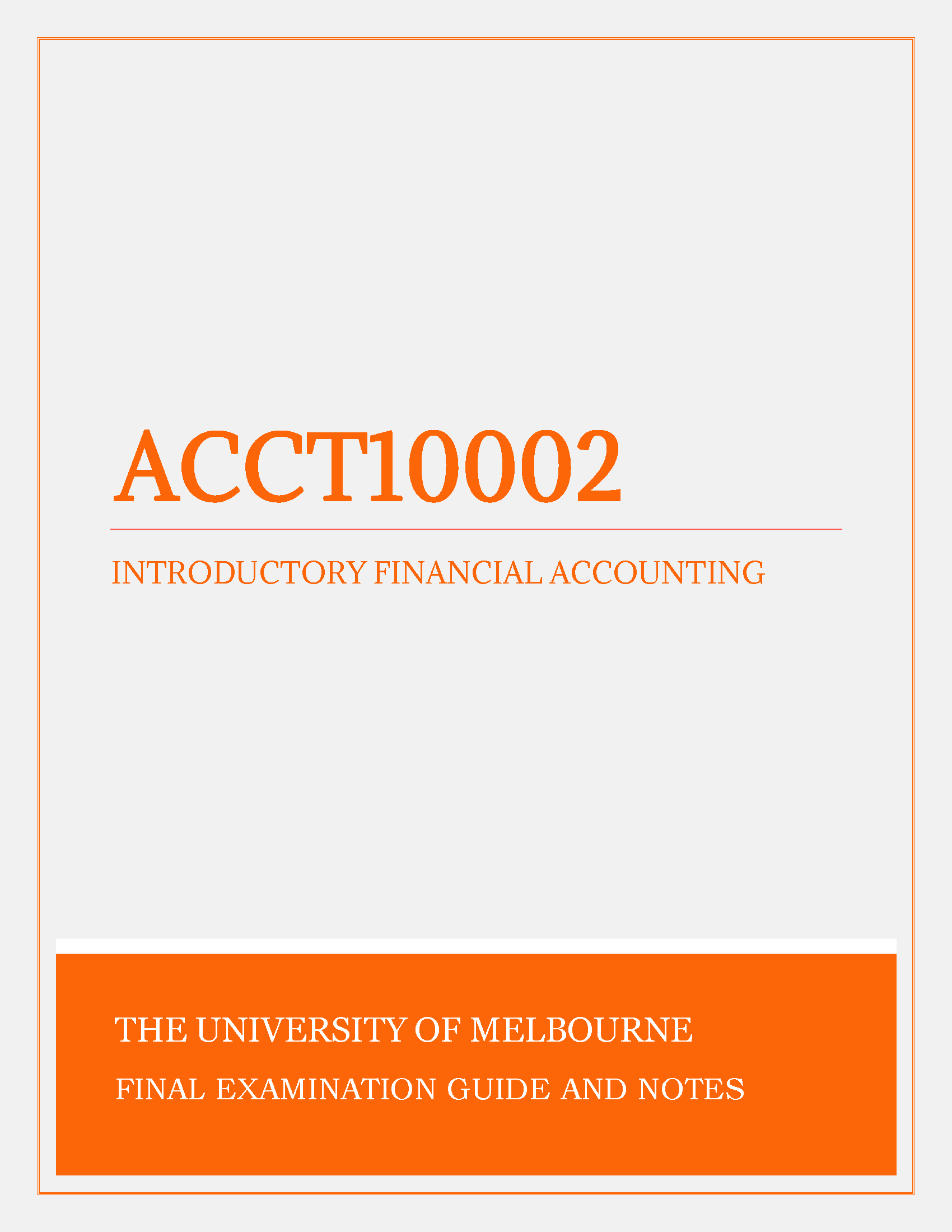 ACCT10002

INTRODUCTORY FINANCIAL ACCOUNTING

THE UNIVERSITY OF MELBOURNE

FINAL EXAMINATION GUIDE AND NOTES